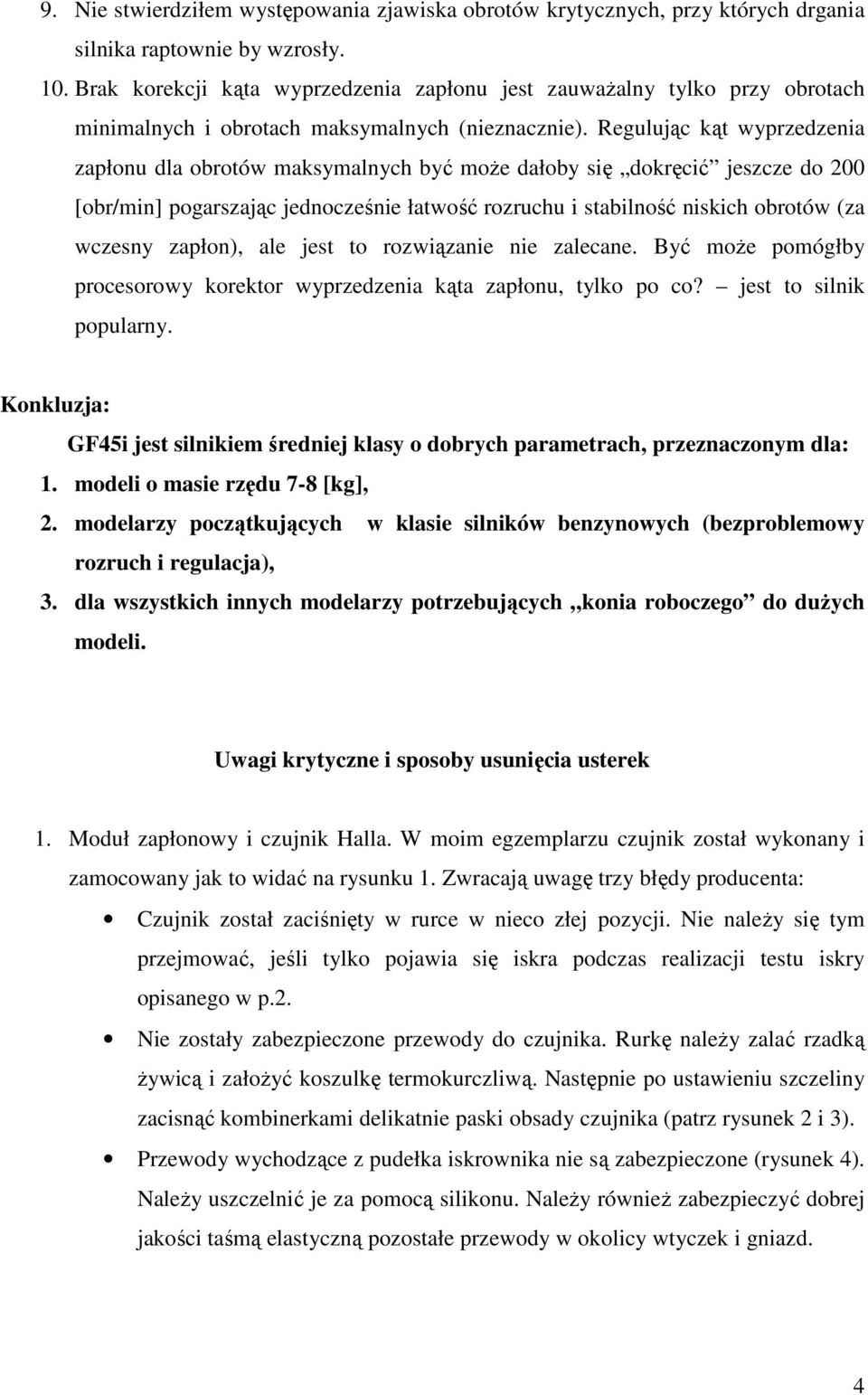 9. Nie stwierdziłem występowania zjawiska obrotów krytycznych, przy których drgania silnika raptownie by wzrosły.
10. Brak korekcji kąta wyprzedzenia zapłonu jest zauważalny tylko przy obrotach minimalnych i obrotach maksymalnych (nieznacznie). Regulując kąt wyprzedzenia zapłonu dla obrotów maksymalnych być może dałoby się „dokręcić” jeszcze do 200 [obr/min] pogarszając jednocześnie łatwość rozruchu i stabilność niskich obrotów (za wczesny zapłon), ale jest to rozwiązanie nie zalecane. Być może pomógłby procesorowy korektor wyprzedzenia kąta zapłonu, tylko po co? – jest to silnik popularny.

Konkluzja:
GF45i jest silnikiem średniej klasy o dobrych parametrach, przeznaczonym dla:
1. modeli o masie rzędu 7-8 [kg],
2. modelarzy początkujących w klasie silników benzynowych (bezproblemowy rozruch i regulacja),
3. dla wszystkich innych modelarzy potrzebujących „konia roboczego” do dużych modeli.

Uwagi krytyczne i sposoby usunięcia usterek

1. Moduł zapłonowy i czujnik Halla. W moim egzemplarzu czujnik został wykonany i zamocowany jak to widać na rysunku 1. Zwracają uwagę trzy błędy producenta:
• Czujnik został zaciśnięty w rurce w nieco złej pozycji. Nie należy się tym przejmować, jeśli tylko pojawia się iskra podczas realizacji testu iskry opisanego w p.2.
• Nie zostały zabezpieczone przewody do czujnika. Rurkę należy zalać rzadką żywicą i założyć koszulkę termokurczliwą. Następnie po ustawieniu szczeliny zacisnąć kombinerkami delikatnie paski obsady czujnika (patrz rysunek 2 i 3).
• Przewody wychodzące z pudełka iskrownika nie są zabezpieczone (rysunek 4). Należy uszczelnić je za pomocą silikonu. Należy również zabezpieczyć dobrej jakości taśmą elastyczną pozostałe przewody w okolicy wtyczek i gniazd.

4